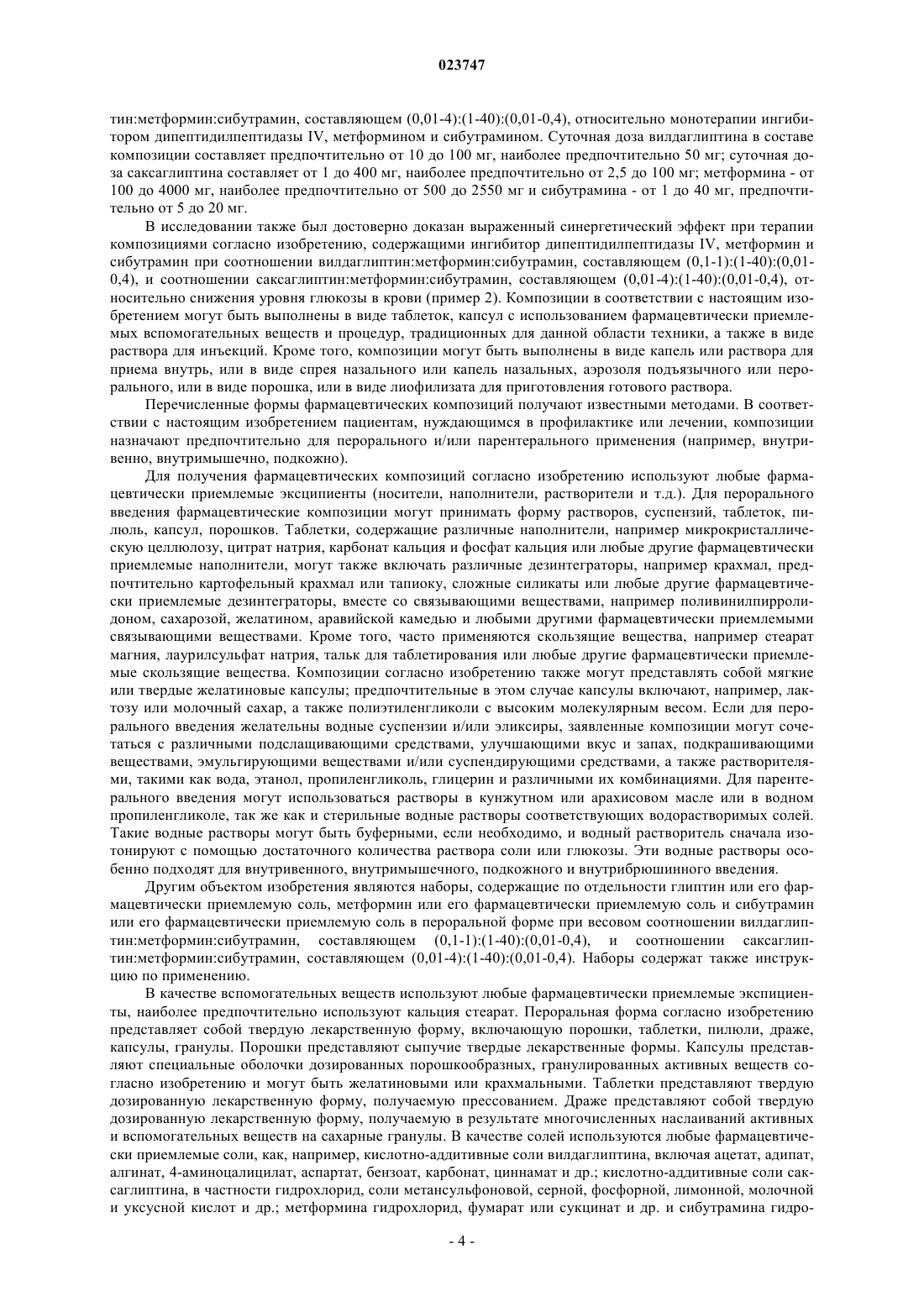 023747

тин:метформин:сибутрамин, составляющем (0,01-4):(1-40):(0,01-0,4), относительно монотерапии ингибитором дипептидилпептидазы IV, метформином и сибутрамином. Суточная доза вилдаглиптина в составе композиции составляет предпочтительно от 10 до 100 мг, наиболее предпочтительно 50 мг; суточная доза саксаглиптина составляет от 1 до 400 мг, наиболее предпочтительно от 2,5 до 100 мг; метформина - от 100 до 4000 мг, наиболее предпочтительно от 500 до 2550 мг и сибутрамина - от 1 до 40 мг, предпочтительно от 5 до 20 мг.

В исследовании также был достоверно доказан выраженный синергетический эффект при терапии композициями согласно изобретению, содержащими ингибитор дипептидилпептидазы IV, метформин и сибутрамин при соотношении вилдаглиптин:метформин:сибутрамин, составляющем (0,1-1):(1-40):(0,01-0,4), и соотношении саксаглиптин:метформин:сибутрамин, составляющем (0,01-4):(1-40):(0,01-0,4), относительно снижения уровня глюкозы в крови (пример 2). Композиции в соответствии с настоящим изобретением могут быть выполнены в виде таблеток, капсул с использованием фармацевтически приемлемых вспомогательных веществ и процедур, традиционных для данной области техники, а также в виде раствора для инъекций. Кроме того, композиции могут быть выполнены в виде капель или раствора для приема внутрь, или в виде спрея назального или капель назальных, аэрозоля подъязычного или перорального, или в виде порошка, или в виде лиофилизата для приготовления готового раствора.

Перечисленные формы фармацевтических композиций получают известными методами. В соответствии с настоящим изобретением пациентам, нуждающимся в профилактике или лечении, композиции назначают предпочтительно для перорального и/или парентерального применения (например, внутривенно, внутримышечно, подкожно).

Для получения фармацевтических композиций согласно изобретению используют любые фармацевтически приемлемые эксципиенты (носители, наполнители, растворители и т.д.). Для перорального введения фармацевтические композиции могут принимать форму растворов, суспензий, таблеток, пилюль, капсул, порошков. Таблетки, содержащие различные наполнители, например микрокристаллическую целлюлозу, цитрат натрия, карбонат кальция и фосфат кальция или любые другие фармацевтически приемлемые наполнители, могут также включать различные дезинтеграторы, например крахмал, предпочтительно картофельный крахмал или тапиоку, сложные силикаты или любые другие фармацевтически приемлемые дезинтеграторы, вместе со связывающими веществами, например поливинилпирролидоном, сахарозой, желатином, аравийской камедью и любыми другими фармацевтически приемлемыми связывающими веществами. Кроме того, часто применяются скользящие вещества, например стеарат магния, лаурилсульфат натрия, тальк для таблетирования или любые другие фармацевтически приемлемые скользящие вещества. Композиции согласно изобретению также могут представлять собой мягкие или твердые желатиновые капсулы; предпочтительные в этом случае капсулы включают, например, лактозу или молочный сахар, а также полиэтиленгликоли с высоким молекулярным весом. Если для перорального введения желательны водные суспензии и/или эликсиры, заявленные композиции могут сочетаться с различными подслащивающими средствами, улучшающими вкус и запах, подкрашивающими веществами, эмульгирующими веществами и/или суспендирующими средствами, а также растворителями, такими как вода, этанол, пропиленгликоль, глицерин и различными их комбинациями. Для парентерального введения могут использоваться растворы в кунжутном или арахисовом масле или в водном пропиленгликоле, так же как и стерильные водные растворы соответствующих водорастворимых солей. Такие водные растворы могут быть буферными, если необходимо, и водный растворитель сначала изотонируют с помощью достаточного количества раствора соли или глюкозы. Эти водные растворы особенно подходят для внутривенного, внутримышечного, подкожного и внутрибрюшинного введения.

Другим объектом изобретения являются наборы, содержащие по отдельности глиптин или его фармацевтически приемлемую соль, метформин или его фармацевтически приемлемую соль и сибутрамин или его фармацевтически приемлемую соль в пероральной форме при весовом соотношении вилдаглиптин:метформин:сибутрамин, составляющем (0,1-1):(1-40):(0,01-0,4), и соотношении саксаглиптин:метформин:сибутрамин, составляющем (0,01-4):(1-40):(0,01-0,4). Наборы содержат также инструкцию по применению.

В качестве вспомогательных веществ используют любые фармацевтически приемлемые экспициенты, наиболее предпочтительно используют кальция стеарат. Пероральная форма согласно изобретению представляет собой твердую лекарственную форму, включающую порошки, таблетки, пилюли, драже, капсулы, гранулы. Порошки представляют сыпучие твердые лекарственные формы. Капсулы представляют специальные оболочки дозированных порошкообразных, гранулированных активных веществ согласно изобретению и могут быть желатиновыми или крахмальными. Таблетки представляют твердую дозированную лекарственную форму, получаемую прессованием. Драже представляют собой твердую дозированную лекарственную форму, получаемую в результате многочисленных наслаиваний активных и вспомогательных веществ на сахарные гранулы. В качестве солей используются любые фармацевтически приемлемые соли, как, например, кислотно-аддитивные соли вилдаглиптина, включая ацетат, адипат, алгинат, 4-аминоцалицилат, аспартат, бензоат, карбонат, циннамат и др.; кислотно-аддитивные соли саксаглиптина, в частности гидрохлорид, соли метансульфоновой, серной, фосфорной, лимонной, молочной и уксусной кислот и др.; метформина гидрохлорид, фумарат или сукцинат и др. и сибутрамина гидро-

- 4 -